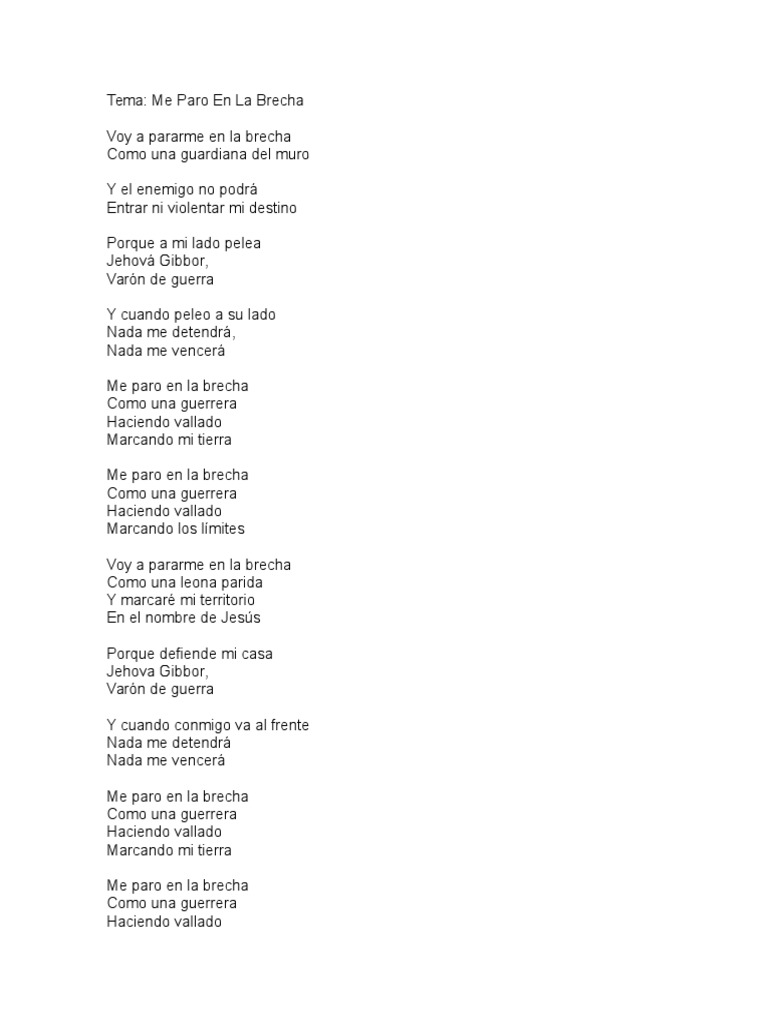 Tema: Me Paro En La Brecha

Voy a pararme en la brecha
Como una guardiana del muro

Y el enemigo no podrá
Entrar ni violentar mi destino

Porque a mi lado pelea
Jehová Gibbor,
Varón de guerra

Y cuando peleo a su lado
Nada me detendrá,
Nada me vencerá

Me paro en la brecha
Como una guerrera
Haciendo vallado
Marcando mi tierra

Me paro en la brecha
Como una guerrera
Haciendo vallado
Marcando los límites

Voy a pararme en la brecha
Como una leona parida
Y marcaré mi territorio
En el nombre de Jesús

Porque defiende mi casa
Jehova Gibbor,
Varón de guerra

Y cuando conmigo va al frente
Nada me detendrá
Nada me vencerá

Me paro en la brecha
Como una guerrera
Haciendo vallado
Marcando mi tierra

Me paro en la brecha
Como una guerrera
Haciendo vallado